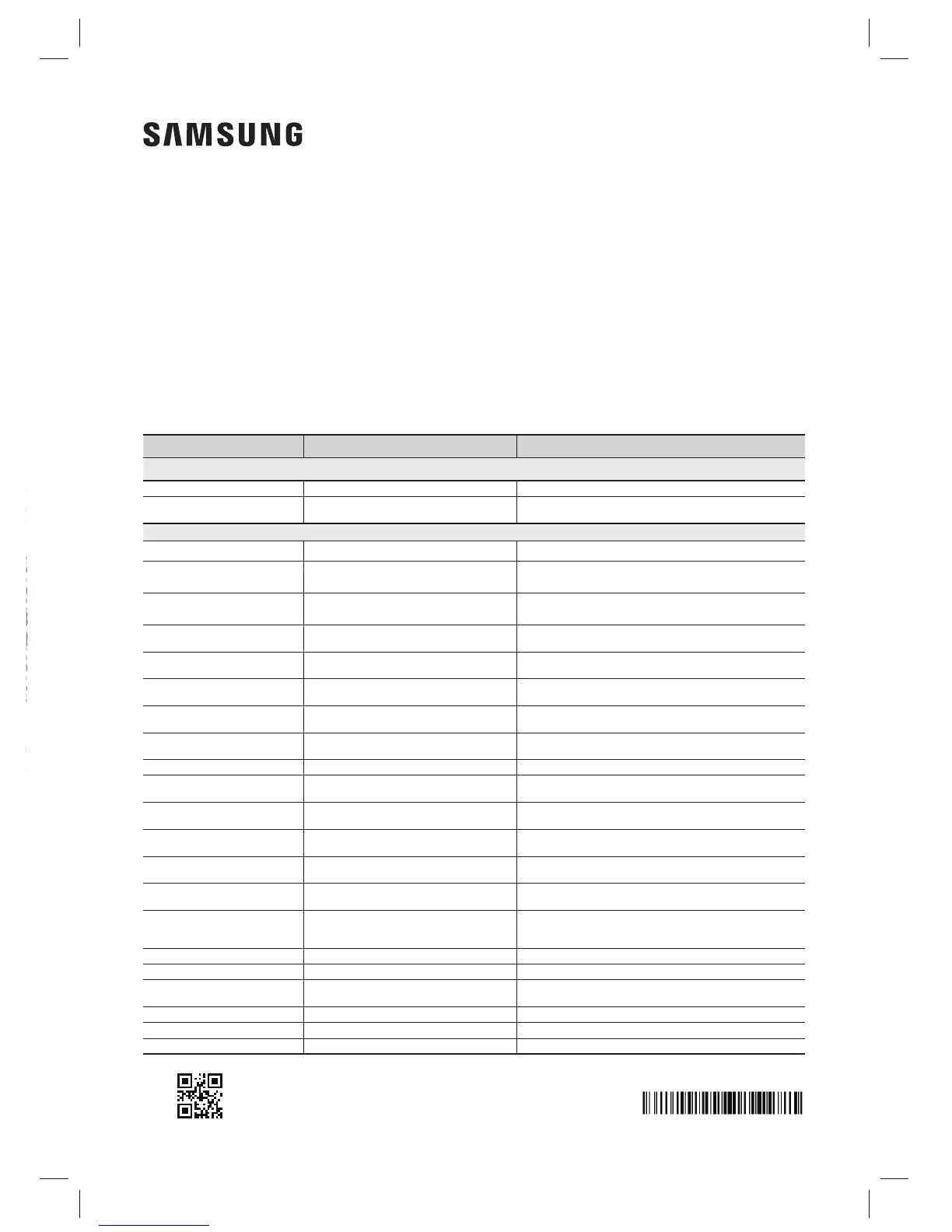 SAMSUNG